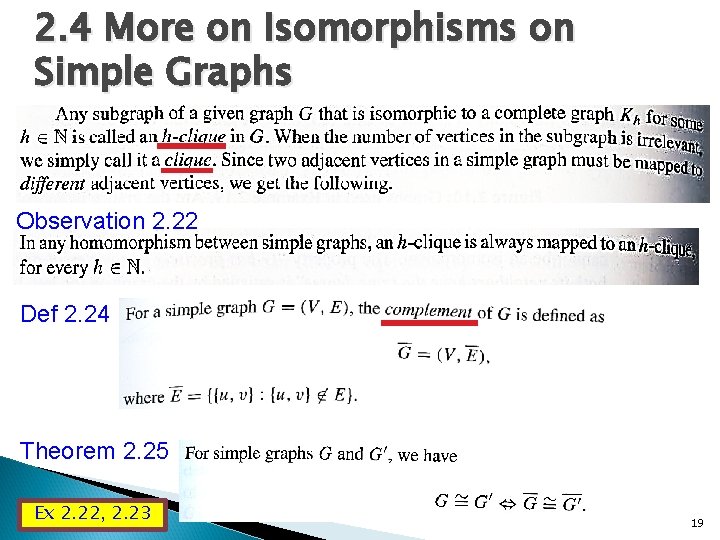 2.4 More on Isomorphisms on Simple Graphs

Any subgraph of a given graph $G$ that is isomorphic to a complete graph $K_h$ for some $h \in \mathbb{N}$ is called an h-clique in $G$. When the number of vertices in the subgraph is irrelevant, we simply call it a clique. Since two adjacent vertices in a simple graph must be mapped to different adjacent vertices, we get the following.

Observation 2.22

In any homomorphism between simple graphs, an h-clique is always mapped to an h-clique, for every $h \in \mathbb{N}$.

Def 2.24

For a simple graph $G = (V, E)$, the complement of $G$ is defined as

$\overline{G} = (V, \overline{E})$,

where $\overline{E} = \{\{u, v\} : \{u, v\} \notin E\}$.

Theorem 2.25

For simple graphs $G$ and $G'$, we have

$G \cong G' \Leftrightarrow \overline{G} \cong \overline{G'}$.

Ex 2.22, 2.23

19